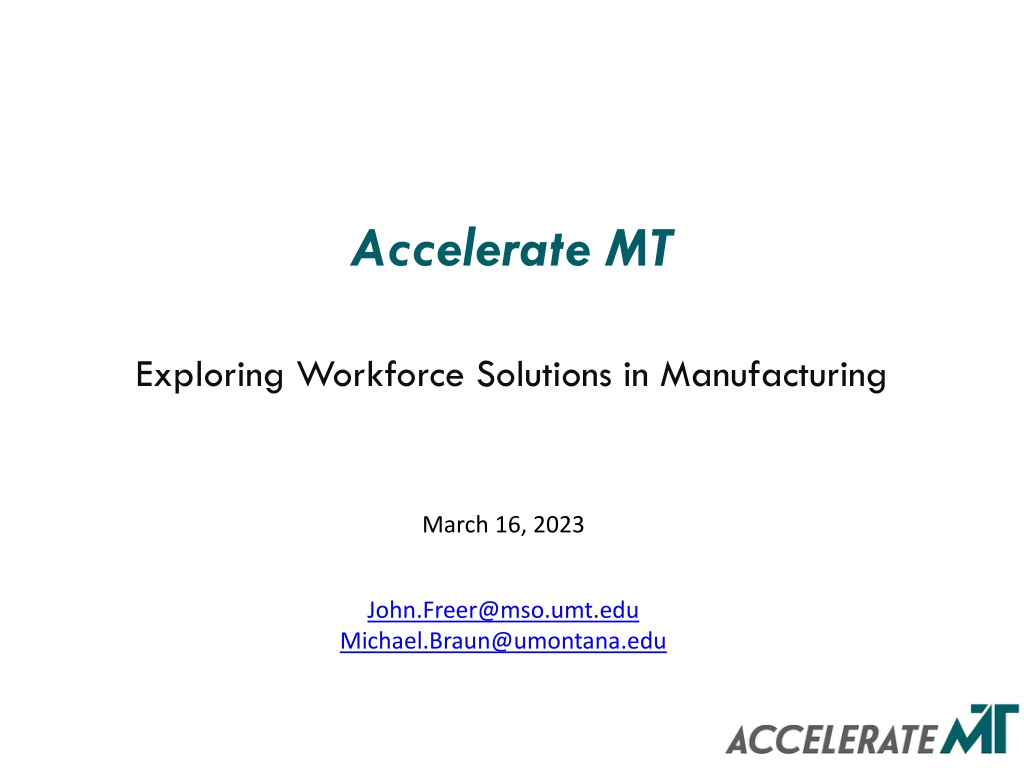 Accelerate MT

Exploring Workforce Solutions in Manufacturing

March 16, 2023

John.Freer@mso.umt.edu
Michael.Braun@umontana.edu

ACCELERATE MT